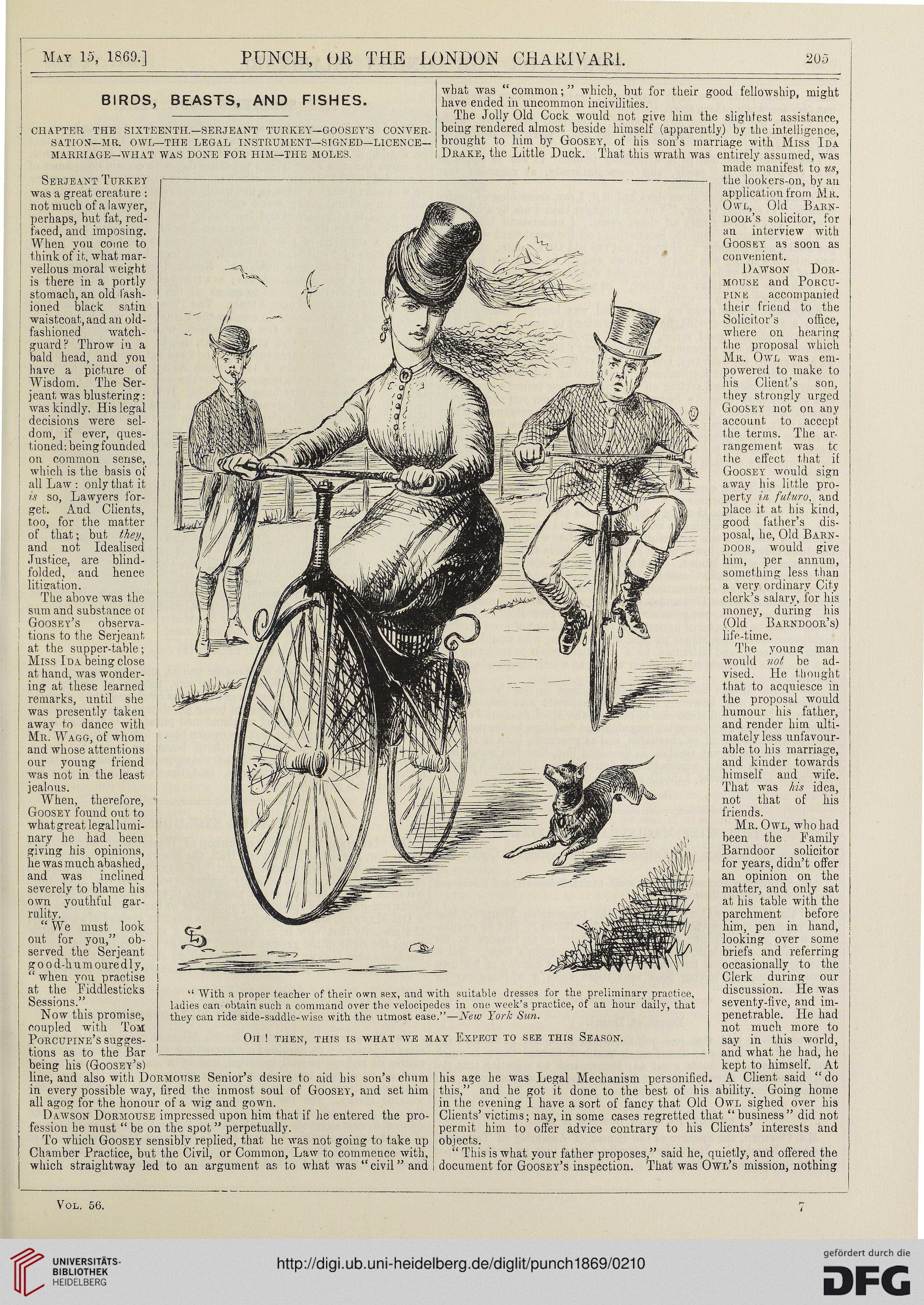 May 15, 1869.] PUNCH, OR THE LONDON CHARIVARI. 205

BIRDS, BEASTS, AND FISHES.

CHAPTER THE SIXTEENTH.—SERJEANT TURKEY—GOOSEY'S CONVERSATION—MR. OWL—THE LEGAL INSTRUMENT—SIGNED—LICENCE—MARRIAGE—WHAT WAS DONE FOR HIM—THE MOLES.

Serjeant Turkey was a great creature: not much of a lawyer, perhaps, but fat, red-faced, and imposing. When you come to think of it, what marvellous moral weight is there in a portly stomach, an old fashioned black satin waistcoat, and an old-fashioned watch-guard? Throw in a bald head, and you have a picture of Wisdom. The Serjeant was blustering: was kindly. His legal decisions were seldom, if ever, questioned: being founded on common sense, which is the basis of all Law: only that it is so, Lawyers forget. And Clients, too, for the matter of that; but they, and not Idealised Justice, are blindfolded, and hence litigation.

The above was the sum and substance of Goosey's observations to the Serjeant at the supper-table; Miss Ida being close at hand, was wondering at these learned remarks, until she was presently taken away to dance with Mr. Wagg, of whom and whose attentions our young friend was not in the least jealous.

When, therefore, Goosey found out to what great legal luminary he had been giving his opinions, he was much abashed, and was inclined severely to blame his own youthful garrulity.

"We must look out for you," observed the Serjeant good-humouredly, "when you practise at the Fiddlesticks Sessions."

Now this promise, coupled with Tom Porcupine's suggestions as to the Bar being his (Goosey's) line, and also with Dormouse Senior's desire to aid his son's chum in every possible way, fired the inmost soul of Goosey, and set him all agog for the honour of a wig and gown.

Dawson Dormouse impressed upon him that if he entered the profession he must "be on the spot" perpetually.

To which Goosey sensibly replied, that he was not going to take up Chamber Practice, but the Civil, or Common, Law to commence with, which straightway led to an argument as to what was "civil" and what was "common;" which, but for their good fellowship, might have ended in uncommon incivilities.

The Jolly Old Cock would not give him the slightest assistance, being rendered almost beside himself (apparently) by the intelligence, brought to him by Goosey, of his son's marriage with Miss Ida Drake, the Little Duck. That this wrath was entirely assumed, was made manifest to us, the lookers-on, by an application from Mr. Owl, Old Barndoor's solicitor, for an interview with Goosey as soon as convenient.

Dawson Dormouse and Porcupine accompanied their friend to the Solicitor's office, where on hearing the proposal which Mr. Owl was empowered to make to his Client's son, they strongly urged Goosey not on any account to accept the terms. The arrangement was to the effect that if Goosey would sign away his little property in futuro, and place it at his kind, good father's disposal, he, Old Barndoor, would give him, per annum, something less than a very ordinary City clerk's salary, for his money, during his (Old Barndoor's) life-time.

The young man would not be advised. He thought that to acquiesce in the proposal would humour his father, and render him ultimately less unfavourable to his marriage, and kinder towards himself and wife. That was his idea, not that of his friends.

Mr. Owl, who had been the Family Barndoor solicitor for years, didn't offer an opinion on the matter, and only sat at his table with the parchment before him, pen in hand, looking over some briefs and referring occasionally to the Clerk during our discussion. He was seventy-five, and impenetrable. He had not much more to say in this world, and what he had, he kept to himself. At his age he was Legal Mechanism personified. A Client said "do this," and he got it done to the best of his ability. Going home in the evening I have a sort of fancy that Old Owl sighed over his Clients' victims; nay, in some cases regretted that "business" did not permit him to offer advice contrary to his Clients' interests and objects.

"This is what your father proposes," said he, quietly, and offered the document for Goosey's inspection. That was Owl's mission, nothing

"With a proper teacher of their own sex, and with suitable dresses for the preliminary practice, ladies can obtain such a command over the velocipedes in one week's practice, of an hour daily, that they can ride side-saddle-wise with the utmost ease."—New York Sun.

Oh! then, this is what we may Expect to see this Season.

Vol. 56. 7

UNIVERSITÄTS-BIBLIOTHEK HEIDELBERG
http://digi.ub.uni-heidelberg.de/diglit/punch1869/0210
gefördert durch die DFG